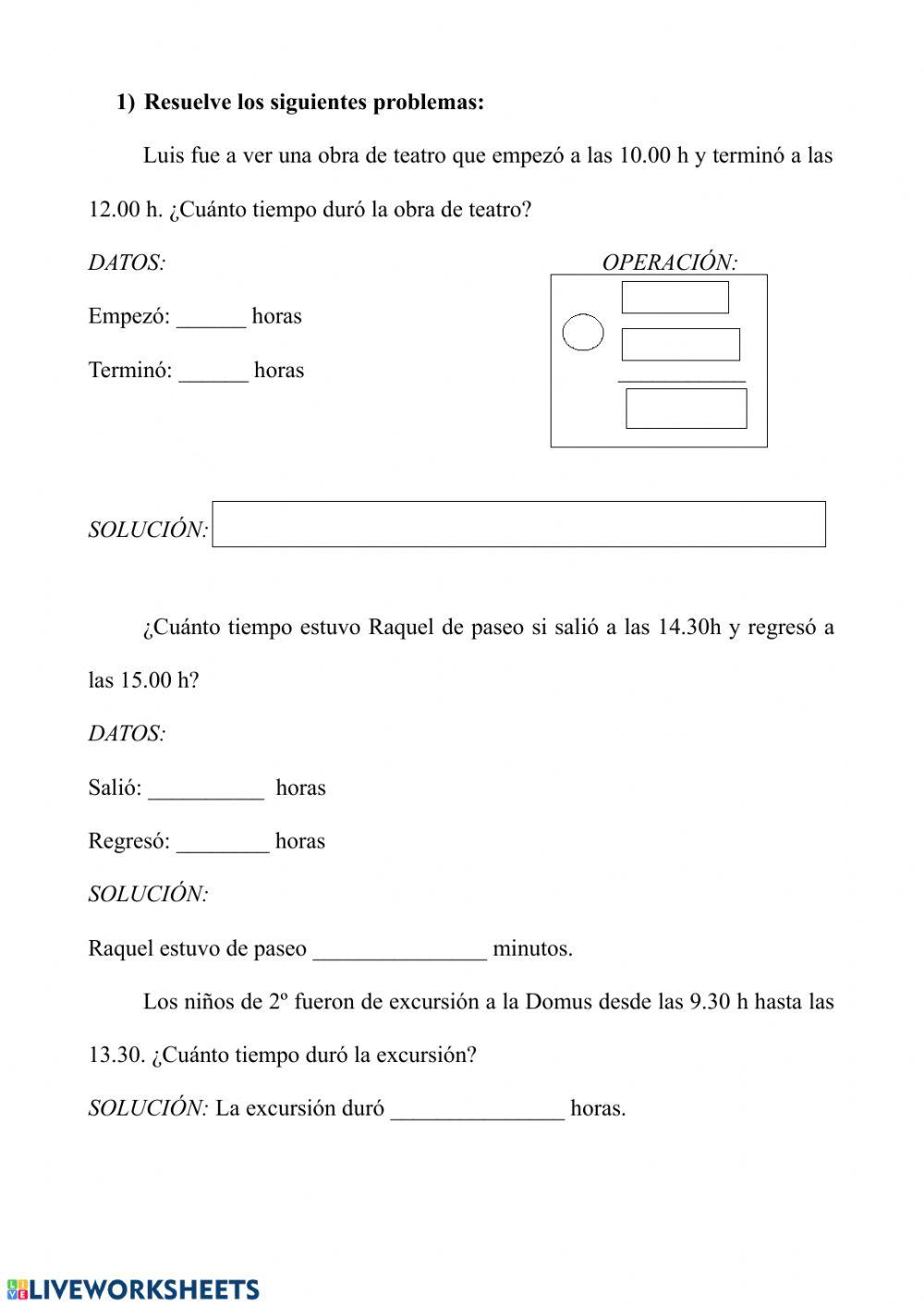 1) Resuelve los siguientes problemas:

Luis fue a ver una obra de teatro que empezó a las 10.00 h y terminó a las 12.00 h. ¿Cuánto tiempo duró la obra de teatro?

DATOS:

OPERACIÓN:

Empezó: ______ horas

Terminó: ______ horas

SOLUCIÓN:

¿Cuánto tiempo estuvo Raquel de paseo si salió a las 14.30h y regresó a las 15.00 h?

DATOS:

Salió: __________ horas

Regresó: ________ horas

SOLUCIÓN:

Raquel estuvo de paseo _______________ minutos.

Los niños de 2º fueron de excursión a la Domus desde las 9.30 h hasta las 13.30. ¿Cuánto tiempo duró la excursión?

SOLUCIÓN: La excursión duró _______________ horas.

LIVEWORKSHEETS